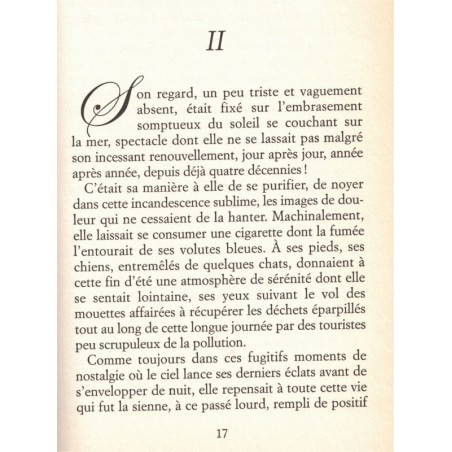 II

Son regard, un peu triste et vaguement absent, était fixé sur l'embrasement somptueux du soleil se couchant sur la mer, spectacle dont elle ne se lassait pas malgré son incessant renouvellement, jour après jour, année après année, depuis déjà quatre décennies !

C'était sa manière à elle de se purifier, de noyer dans cette incandescence sublime, les images de douleur qui ne cessaient de la hanter. Machinalement, elle laissait se consumer une cigarette dont la fumée l'entourait de ses volutes bleues. À ses pieds, ses chiens, entremêlés de quelques chats, donnaient à cette fin d'été une atmosphère de sérénité dont elle se sentait lointaine, ses yeux suivant le vol des mouettes affairées à récupérer les déchets éparpillés tout au long de cette longue journée par des touristes peu scrupuleux de la pollution.

Comme toujours dans ces fugitifs moments de nostalgie où le ciel lance ses derniers éclats avant de s'envelopper de nuit, elle repensait à toute cette vie qui fut la sienne, à ce passé lourd, rempli de positif

17